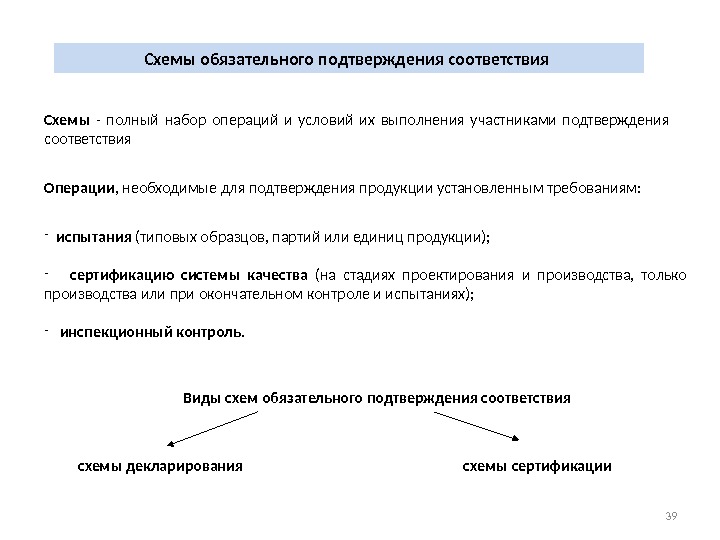 Схемы обязательного подтверждения соответствия

Схемы - полный набор операций и условий их выполнения участниками подтверждения соответствия

Операции, необходимые для подтверждения продукции установленным требованиям:

- испытания (типовых образцов, партий или единиц продукции);

- сертификацию системы качества (на стадиях проектирования и производства, только производства или при окончательном контроле и испытаниях);

- инспекционный контроль.

Виды схем обязательного подтверждения соответствия

схемы декларирования

схемы сертификации

39